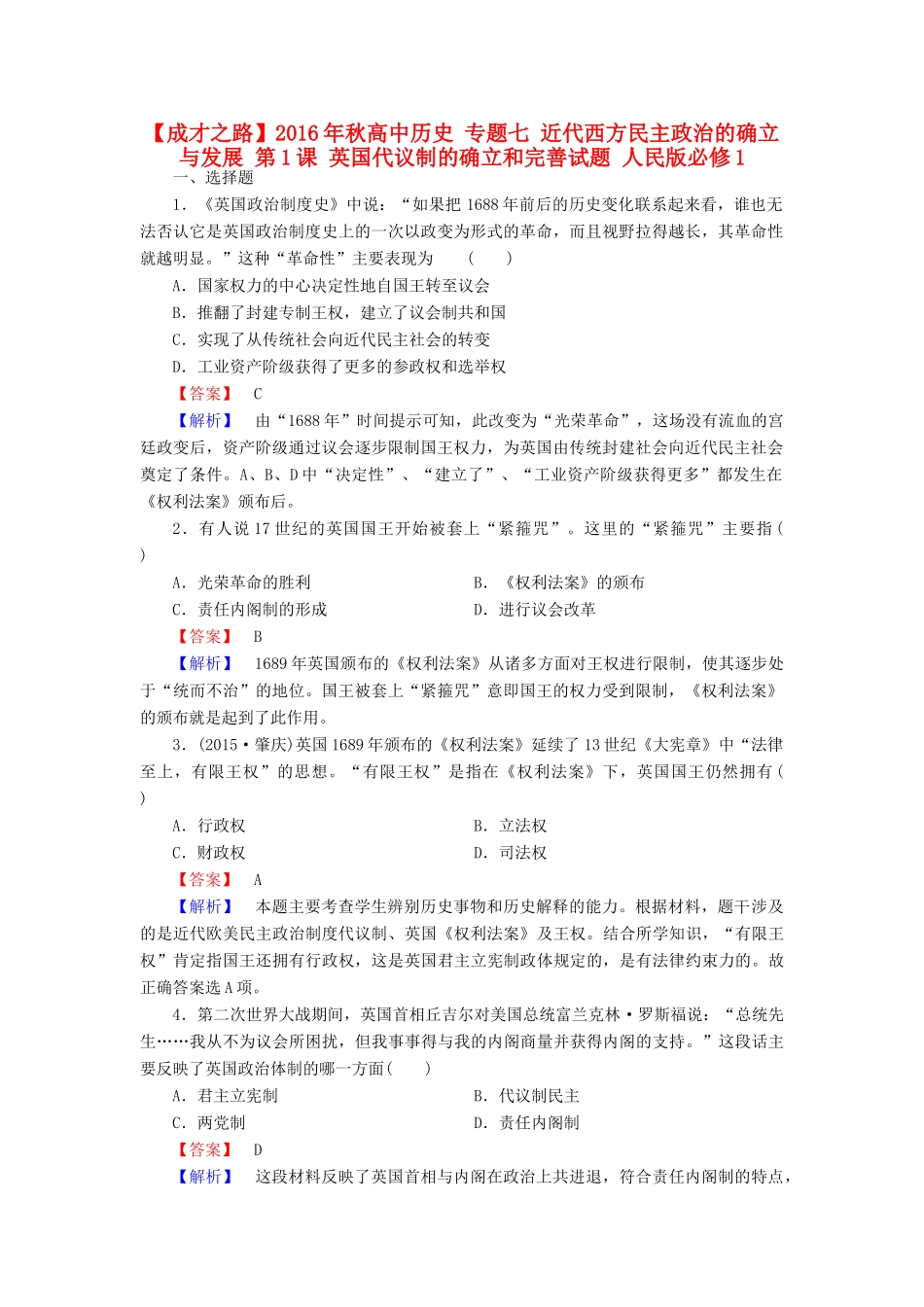 【成才之路】2016年秋高中历史 专题七 近代西方民主政治的确立与发展 第1课 英国代议制的确立和完善试题 人民版必修1

一、选择题

1.《英国政治制度史》中说：“如果把1688年前后的历史变化联系起来看，谁也无法否认它是英国政治制度史上的一次以政变为形式的革命，而且视野拉得越长，其革命性就越明显。”这种“革命性”主要表现为 (　　)

A．国家权力的中心决定性地自国王转至议会

B．推翻了封建专制王权，建立了议会制共和国

C．实现了从传统社会向近代民主社会的转变

D．工业资产阶级获得了更多的参政权和选举权

【答案】 C

【解析】 由“1688年”时间提示可知，此改变为“光荣革命”，这场没有流血的宫廷政变后，资产阶级通过议会逐步限制国王权力，为英国由传统封建社会向近代民主社会奠定了条件。A、B、D中“决定性”、“建立了”、“工业资产阶级获得更多”都发生在《权利法案》颁布后。

2．有人说17世纪的英国国王开始被套上“紧箍咒”。这里的“紧箍咒”主要指(　　)

A．光荣革命的胜利 B．《权利法案》的颁布

C．责任内阁制的形成 D．进行议会改革

【答案】 B

【解析】 1689年英国颁布的《权利法案》从诸多方面对王权进行限制，使其逐步处于“统而不治”的地位。国王被套上“紧箍咒”意即国王的权力受到限制，《权利法案》的颁布就是起到了此作用。

3．(2015·肇庆)英国1689年颁布的《权利法案》延续了13世纪《大宪章》中“法律至上，有限王权”的思想。“有限王权”是指在《权利法案》下，英国国王仍然拥有(　　)

A．行政权 B．立法权

C．财政权 D．司法权

【答案】 A

【解析】 本题主要考查学生辨别历史事物和历史解释的能力。根据材料，题干涉及的是近代欧美民主政治制度代议制、英国《权利法案》及王权。结合所学知识，“有限王权”肯定指国王还拥有行政权，这是英国君主立宪制政体规定的，是有法律约束力的。故正确答案选A项。

4．第二次世界大战期间，英国首相丘吉尔对美国总统富兰克林·罗斯福说：“总统先生……我从不为议会所困扰，但我事事得与我的内阁商量并获得内阁的支持。”这段话主要反映了英国政治体制的哪一方面(　　)

A．君主立宪制 B．代议制民主

C．两党制 D．责任内阁制

【答案】 D

【解析】 这段材料反映了英国首相与内阁在政治上共进退，符合责任内阁制的特点，